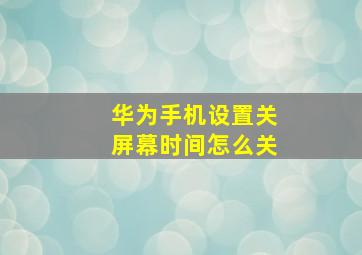 华为手机设置关屏幕时间怎么关